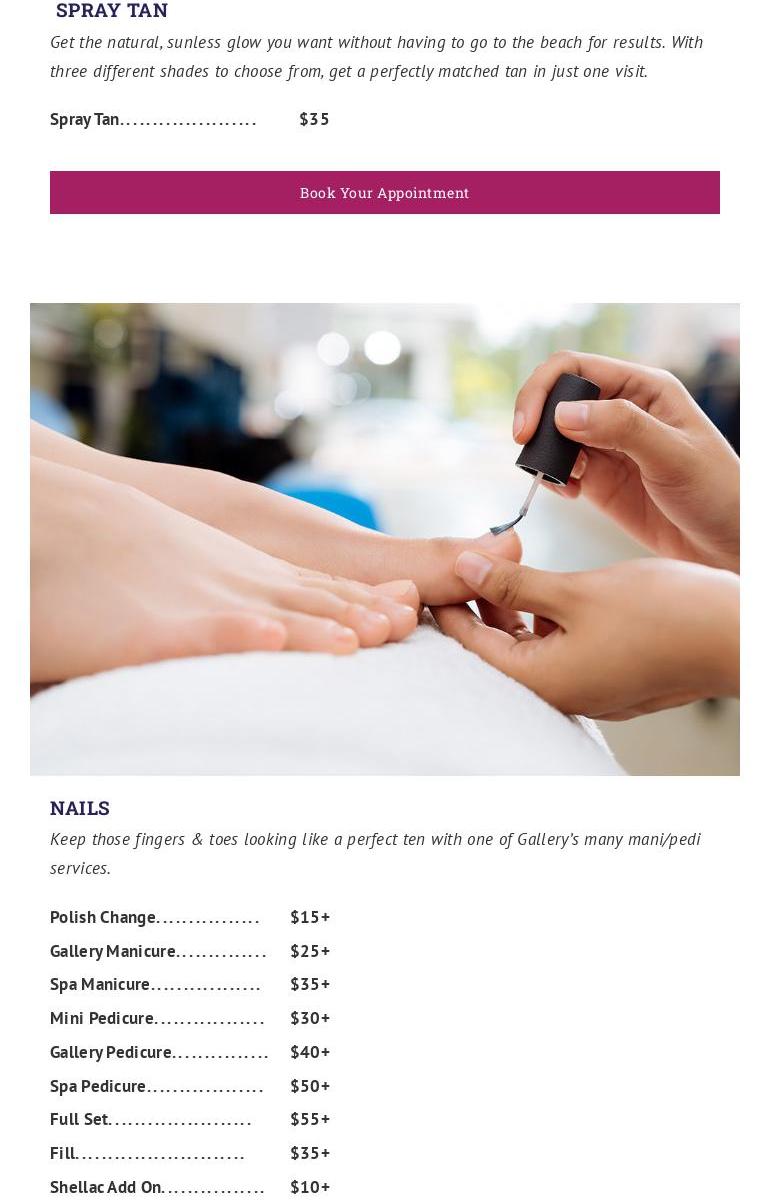 SPRAY TAN

Get the natural, sunless glow you want without having to go to the beach for results. With three different shades to choose from, get a perfectly matched tan in just one visit.

Spray Tan $35

Book Your Appointment

NAILS

Keep those fingers & toes looking like a perfect ten with one of Gallery's many mani/pedi services.

Polish Change $15+
Gallery Manicure $25+
Spa Manicure $35+
Mini Pedicure $30+
Gallery Pedicure $40+
Spa Pedicure $50+
Full Set $55+
Fill $35+
Shellac Add On $10+